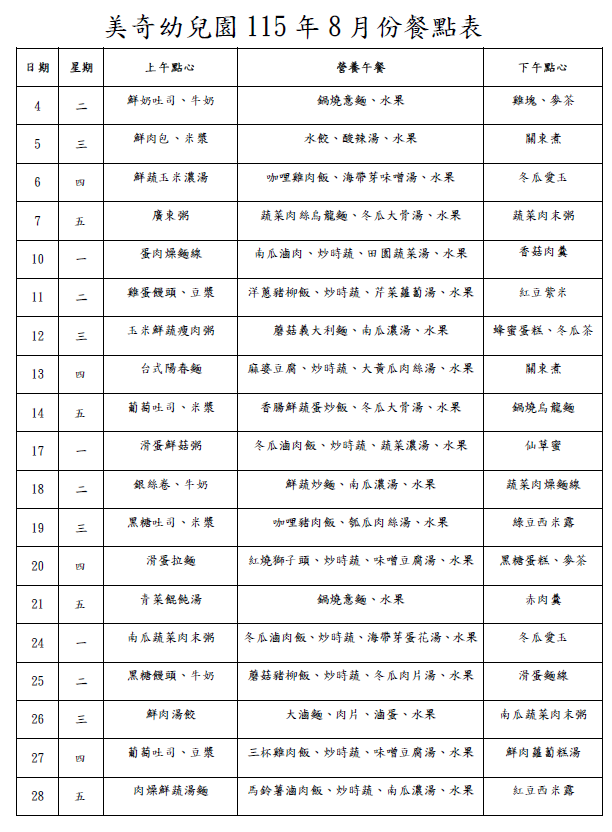 美奇幼兒園 115 年 8 月份餐點表

| 日期 | 星期 | 上午點心 | 營養午餐 | 下午點心 |
|---|---|---|---|---|
| 4 | 二 | 鮮奶吐司、牛奶 | 鍋燒意麵、水果 | 雞塊、麥茶 |
| 5 | 三 | 鮮肉包、米漿 | 水餃、酸辣湯、水果 | 關東煮 |
| 6 | 四 | 鮮蔬玉米濃湯 | 咖哩雞肉飯、海帶芽味噌湯、水果 | 冬瓜愛玉 |
| 7 | 五 | 廣東粥 | 蔬菜肉絲烏龍麵、冬瓜大骨湯、水果 | 蔬菜肉末粥 |
| 10 | 一 | 蛋肉燥麵線 | 南瓜滷肉、炒時蔬、田園蔬菜湯、水果 | 香菇肉羹 |
| 11 | 二 | 雞蛋饅頭、豆漿 | 洋蔥豬柳飯、炒時蔬、芹菜蘿蔔湯、水果 | 紅豆紫米 |
| 12 | 三 | 玉米鮮蔬瘦肉粥 | 蘑菇義大利麵、南瓜濃湯、水果 | 蜂蜜蛋糕、冬瓜茶 |
| 13 | 四 | 台式陽春麵 | 麻婆豆腐、炒時蔬、大黃瓜肉絲湯、水果 | 關東煮 |
| 14 | 五 | 葡萄吐司、米漿 | 香腸鮮蔬蛋炒飯、冬瓜大骨湯、水果 | 鍋燒烏龍麵 |
| 17 | 一 | 滑蛋鮮菇粥 | 冬瓜滷肉飯、炒時蔬、蔬菜濃湯、水果 | 仙草蜜 |
| 18 | 二 | 銀絲卷、牛奶 | 鮮蔬炒麵、南瓜濃湯、水果 | 蔬菜肉燥麵線 |
| 19 | 三 | 黑糖吐司、米漿 | 咖哩豬肉飯、瓠瓜肉絲湯、水果 | 綠豆西米露 |
| 20 | 四 | 滑蛋拉麵 | 紅燒獅子頭、炒時蔬、味噌豆腐湯、水果 | 黑糖蛋糕、麥茶 |
| 21 | 五 | 青菜餛飩湯 | 鍋燒意麵、水果 | 赤肉羹 |
| 24 | 一 | 南瓜蔬菜肉末粥 | 冬瓜滷肉飯、炒時蔬、海帶芽蛋花湯、水果 | 冬瓜愛玉 |
| 25 | 二 | 黑糖饅頭、牛奶 | 蘑菇豬柳飯、炒時蔬、冬瓜肉片湯、水果 | 滑蛋麵線 |
| 26 | 三 | 鮮肉湯餃 | 大滷麵、肉片、滷蛋、水果 | 南瓜蔬菜肉末粥 |
| 27 | 四 | 葡萄吐司、豆漿 | 三杯雞肉飯、炒時蔬、味噌豆腐湯、水果 | 鮮肉蘿蔔糕湯 |
| 28 | 五 | 肉燥鮮蔬湯麵 | 馬鈴薯滷肉飯、炒時蔬、南瓜濃湯、水果 | 紅豆西米露 |